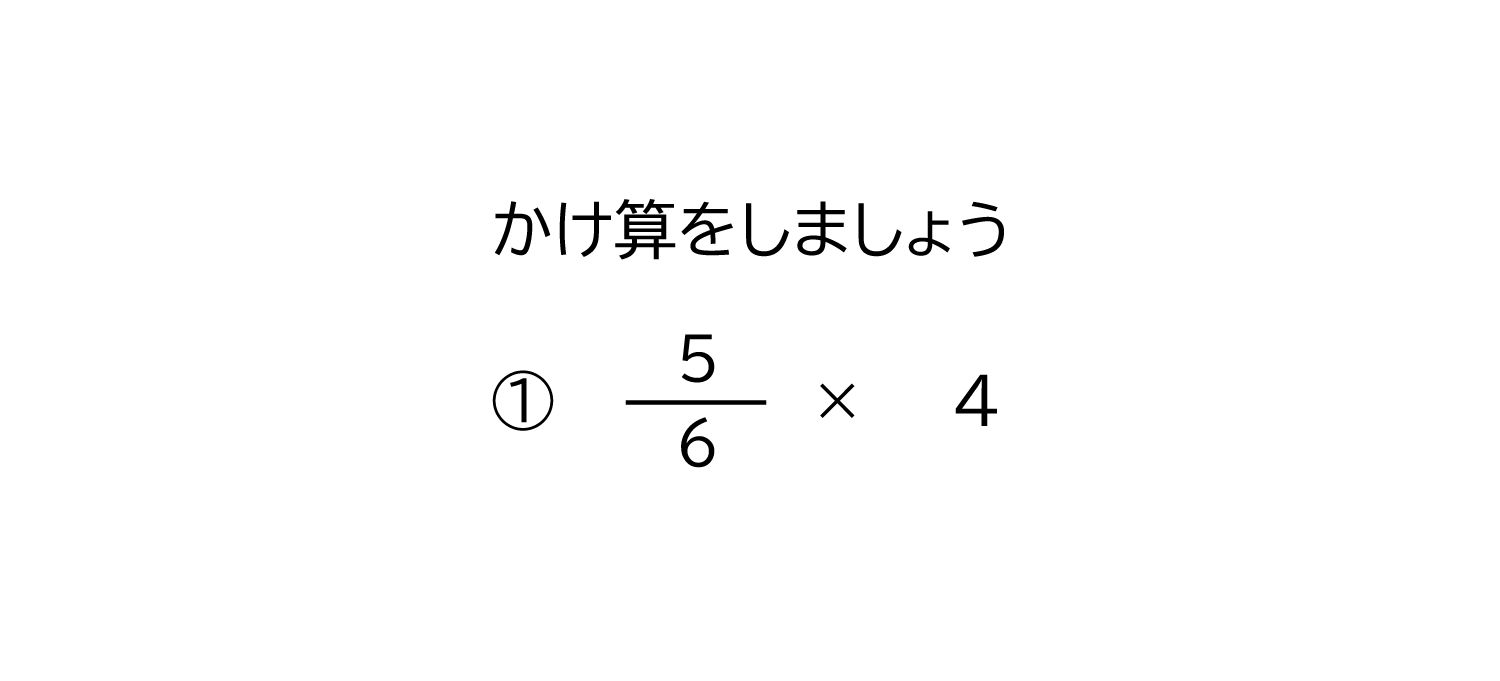 かけ算をしましょう

① $\frac{5}{6} \times 4$